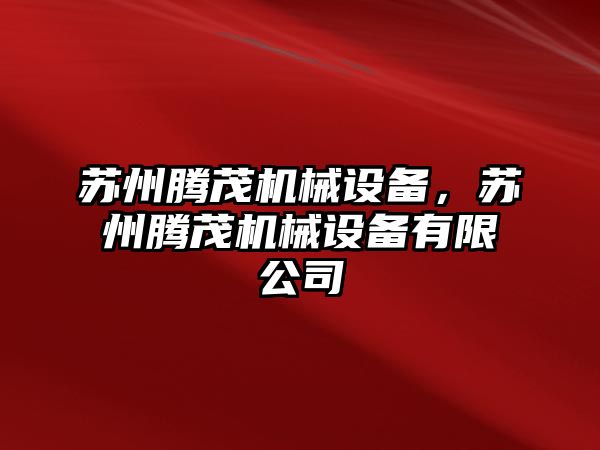 苏州腾茂机械设备，苏州腾茂机械设备有限公司